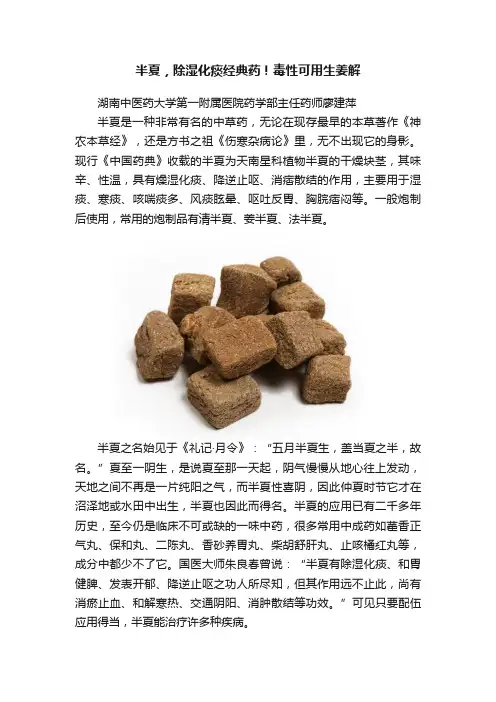 半夏，除湿化痰经典药！毒性可用生姜解

湖南中医药大学第一附属医院药学部主任药师廖建萍

半夏是一种非常有名的中草药，无论在现存最早的本草著作《神农本草经》，还是方书之祖《伤寒杂病论》里，无不出现它的身影。现行《中国药典》收载的半夏为天南星科植物半夏的干燥块茎，其味辛、性温，具有燥湿化痰、降逆止呕、消痞散结的作用，主要用于湿痰、寒痰、咳喘痰多、风痰眩晕、呕吐反胃、胸脘痞闷等。一般炮制后使用，常用的炮制品有清半夏、姜半夏、法半夏。

半夏之名始见于《礼记·月令》：“五月半夏生，盖当夏之半，故名。”夏至一阴生，是说夏至那一天起，阴气慢慢从地心往上发动，天地之间不再是一片纯阳之气，而半夏性喜阴，因此仲夏时节它才在沼泽地或水田中出生，半夏也因此而得名。半夏的应用已有二千多年历史，至今仍是临床不可或缺的一味中药，很多常用中成药如藿香正气丸、保和丸、二陈丸、香砂养胃丸、柴胡舒肝丸、止咳橘红丸等，成分中都少不了它。国医大师朱良春曾说：“半夏有除湿化痰、和胃健脾、发表开郁、降逆止呕之功人所尽知，但其作用远不止此，尚有消瘀止血、和解寒热、交通阴阳、消肿散结等功效。”可见只要配伍应用得当，半夏能治疗许多种疾病。